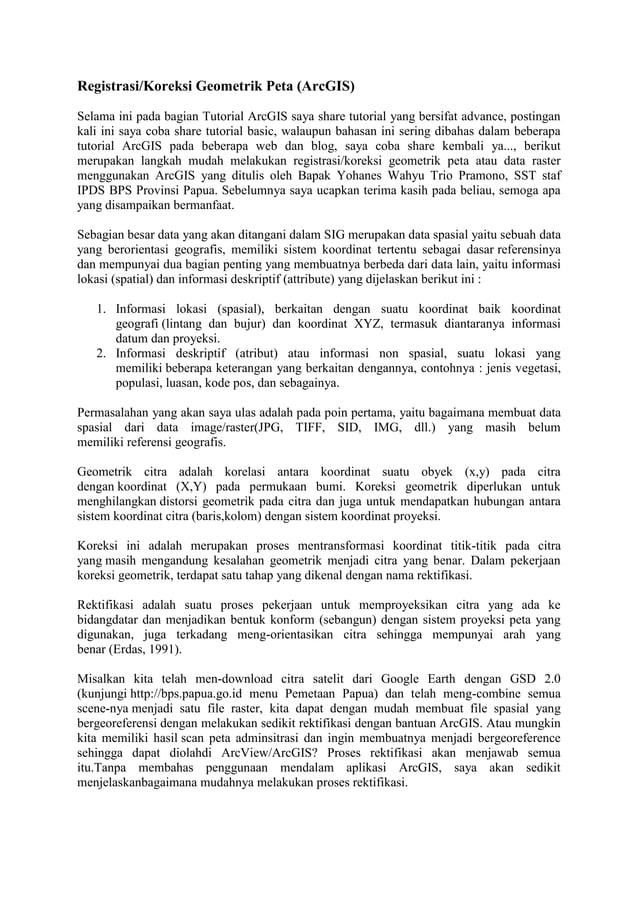 Registrasi/Koreksi Geometrik Peta (ArcGIS)

Selama ini pada bagian Tutorial ArcGIS saya share tutorial yang bersifat advance, postingan kali ini saya coba share tutorial basic, walaupun bahasan ini sering dibahas dalam beberapa tutorial ArcGIS pada beberapa web dan blog, saya coba share kembali ya..., berikut merupakan langkah mudah melakukan registrasi/koreksi geometrik peta atau data raster menggunakan ArcGIS yang ditulis oleh Bapak Yohanes Wahyu Trio Pramono, SST staf IPDS BPS Provinsi Papua. Sebelumnya saya ucapkan terima kasih pada beliau, semoga apa yang disampaikan bermanfaat.

Sebagian besar data yang akan ditangani dalam SIG merupakan data spasial yaitu sebuah data yang berorientasi geografis, memiliki sistem koordinat tertentu sebagai dasar referensinya dan mempunyai dua bagian penting yang membuatnya berbeda dari data lain, yaitu informasi lokasi (spatial) dan informasi deskriptif (attribute) yang dijelaskan berikut ini :

1. Informasi lokasi (spasial), berkaitan dengan suatu koordinat baik koordinat geografi (lintang dan bujur) dan koordinat XYZ, termasuk diantaranya informasi datum dan proyeksi.
2. Informasi deskriptif (atribut) atau informasi non spasial, suatu lokasi yang memiliki beberapa keterangan yang berkaitan dengannya, contohnya : jenis vegetasi, populasi, luasan, kode pos, dan sebagainya.

Permasalahan yang akan saya ulas adalah pada poin pertama, yaitu bagaimana membuat data spasial dari data image/raster(JPG, TIFF, SID, IMG, dll.) yang masih belum memiliki referensi geografis.

Geometrik citra adalah korelasi antara koordinat suatu obyek (x,y) pada citra dengan koordinat (X,Y) pada permukaan bumi. Koreksi geometrik diperlukan untuk menghilangkan distorsi geometrik pada citra dan juga untuk mendapatkan hubungan antara sistem koordinat citra (baris,kolom) dengan sistem koordinat proyeksi.

Koreksi ini adalah merupakan proses mentransformasi koordinat titik-titik pada citra yang masih mengandung kesalahan geometrik menjadi citra yang benar. Dalam pekerjaan koreksi geometrik, terdapat satu tahap yang dikenal dengan nama rektifikasi.

Rektifikasi adalah suatu proses pekerjaan untuk memproyeksikan citra yang ada ke bidangdatar dan menjadikan bentuk konform (sebangun) dengan sistem proyeksi peta yang digunakan, juga terkadang meng-orientasikan citra sehingga mempunyai arah yang benar (Erdas, 1991).

Misalkan kita telah men-download citra satelit dari Google Earth dengan GSD 2.0 (kunjungi http://bps.papua.go.id menu Pemetaan Papua) dan telah meng-combine semua scene-nya menjadi satu file raster, kita dapat dengan mudah membuat file spasial yang bergeoreferensi dengan melakukan sedikit rektifikasi dengan bantuan ArcGIS. Atau mungkin kita memiliki hasil scan peta adminsitrasi dan ingin membuatnya menjadi bergeoreference sehingga dapat diolahdi ArcView/ArcGIS? Proses rektifikasi akan menjawab semua itu.Tanpa membahas penggunaan mendalam aplikasi ArcGIS, saya akan sedikit menjelaskanbagaimana mudahnya melakukan proses rektifikasi.